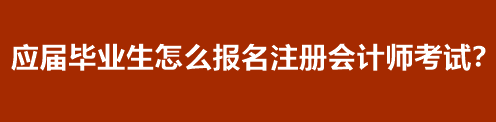 应届毕业生怎么报名注册会计师考试?